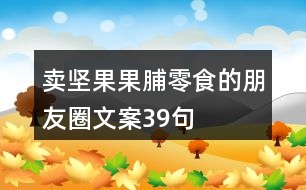 卖坚果果脯零食的朋友圈文案39句